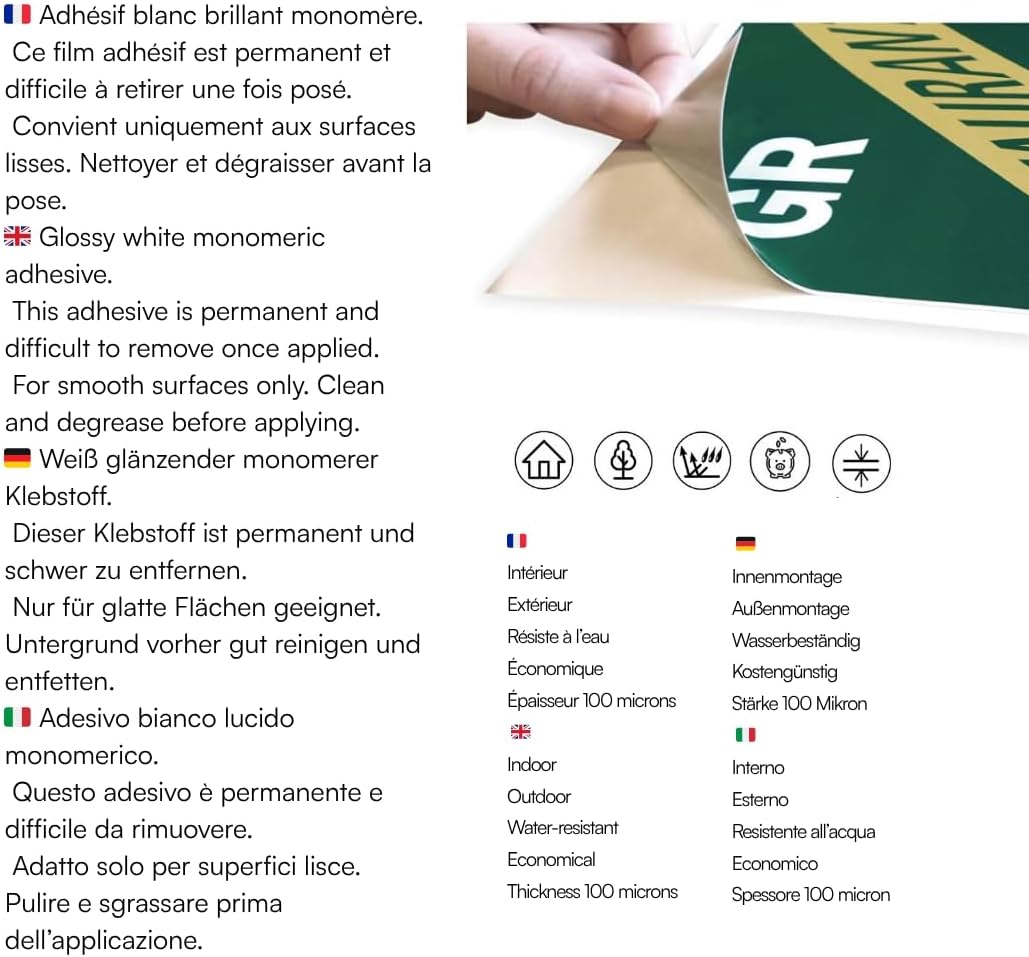 Adhésif blanc brillant monomère. Ce film adhésif est permanent et difficile à retirer une fois posé. Convient uniquement aux surfaces lisses. Nettoyer et dégraisser avant la pose.

Glossy white monomeric adhesive. This adhesive is permanent and difficult to remove once applied. For smooth surfaces only. Clean and degrease before applying.

Weiß glänzender monomerer Klebstoff. Dieser Klebstoff ist permanent und schwer zu entfernen. Nur für glatte Flächen geeignet. Untergrund vorher gut reinigen und entfetten.

Adesivo bianco lucido monomerico. Questo adesivo è permanente e difficile da rimuovere. Adatto solo per superfici lisce. Pulire e sgrassare prima dell'applicazione.

GR

Intérieur
Extérieur
Résiste à l'eau
Économique
Épaisseur 100 microns

Indoor
Outdoor
Water-resistant
Economical
Thickness 100 microns

Innenmontage
Außenmontage
Wasserbeständig
Kostengünstig
Stärke 100 Mikron

Interno
Esterno
Resistente all'acqua
Economico
Spessore 100 micron